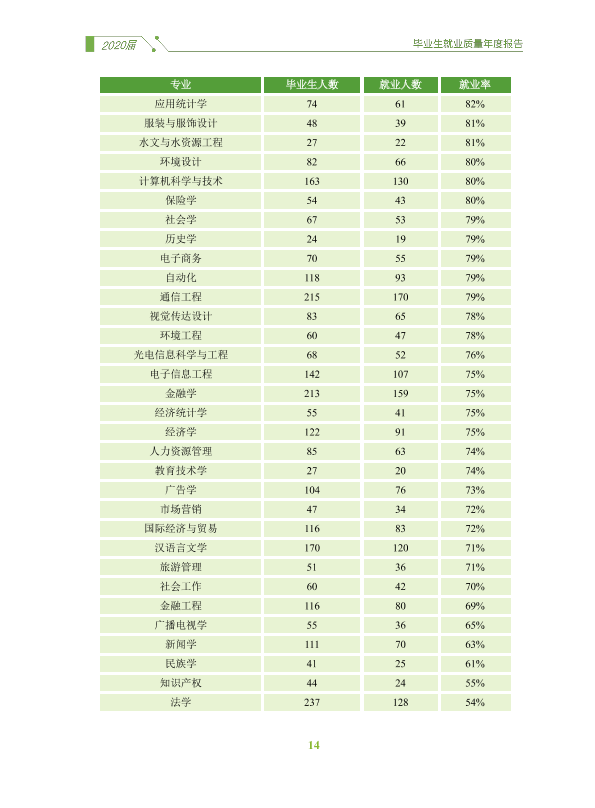 2020届

毕业生就业质量年度报告

| 专业 | 毕业生人数 | 就业人数 | 就业率 |
|---|---|---|---|
| 应用统计学 | 74 | 61 | 82% |
| 服装与服饰设计 | 48 | 39 | 81% |
| 水文与水资源工程 | 27 | 22 | 81% |
| 环境设计 | 82 | 66 | 80% |
| 计算机科学与技术 | 163 | 130 | 80% |
| 保险学 | 54 | 43 | 80% |
| 社会学 | 67 | 53 | 79% |
| 历史学 | 24 | 19 | 79% |
| 电子商务 | 70 | 55 | 79% |
| 自动化 | 118 | 93 | 79% |
| 通信工程 | 215 | 170 | 79% |
| 视觉传达设计 | 83 | 65 | 78% |
| 环境工程 | 60 | 47 | 78% |
| 光电信息科学与工程 | 68 | 52 | 76% |
| 电子信息工程 | 142 | 107 | 75% |
| 金融学 | 213 | 159 | 75% |
| 经济统计学 | 55 | 41 | 75% |
| 经济学 | 122 | 91 | 75% |
| 人力资源管理 | 85 | 63 | 74% |
| 教育技术学 | 27 | 20 | 74% |
| 广告学 | 104 | 76 | 73% |
| 市场营销 | 47 | 34 | 72% |
| 国际经济与贸易 | 116 | 83 | 72% |
| 汉语言文学 | 170 | 120 | 71% |
| 旅游管理 | 51 | 36 | 71% |
| 社会工作 | 60 | 42 | 70% |
| 金融工程 | 116 | 80 | 69% |
| 广播电视学 | 55 | 36 | 65% |
| 新闻学 | 111 | 70 | 63% |
| 民族学 | 41 | 25 | 61% |
| 知识产权 | 44 | 24 | 55% |
| 法学 | 237 | 128 | 54% |

14